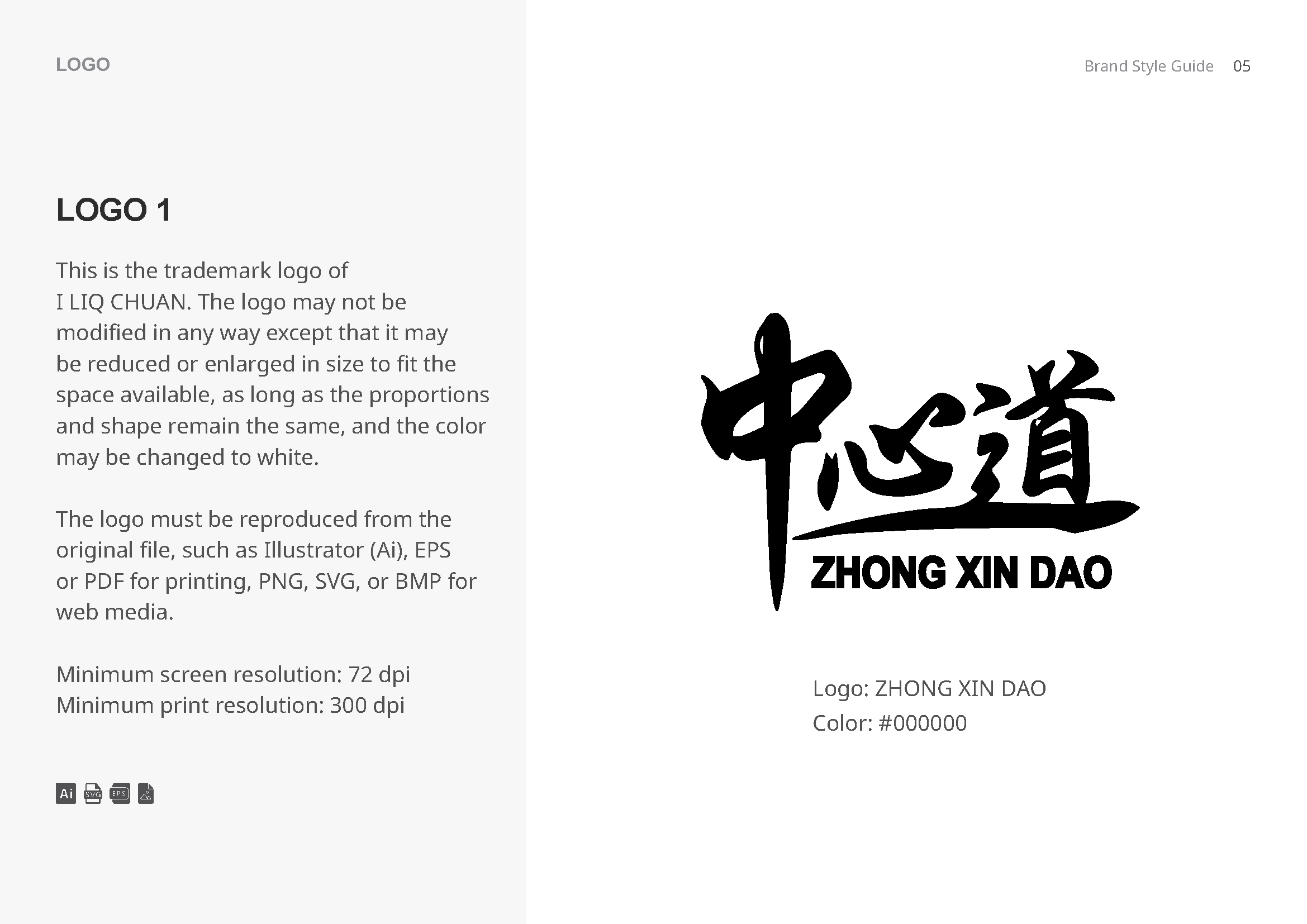 LOGO

LOGO 1

This is the trademark logo of I LIQ CHUAN. The logo may not be modified in any way except that it may be reduced or enlarged in size to fit the space available, as long as the proportions and shape remain the same, and the color may be changed to white.

The logo must be reproduced from the original file, such as Illustrator (Ai), EPS or PDF for printing, PNG, SVG, or BMP for web media.

Minimum screen resolution: 72 dpi
Minimum print resolution: 300 dpi

Ai SVG EPS

Brand Style Guide 05

中心道
ZHONG XIN DAO

Logo: ZHONG XIN DAO
Color: #000000